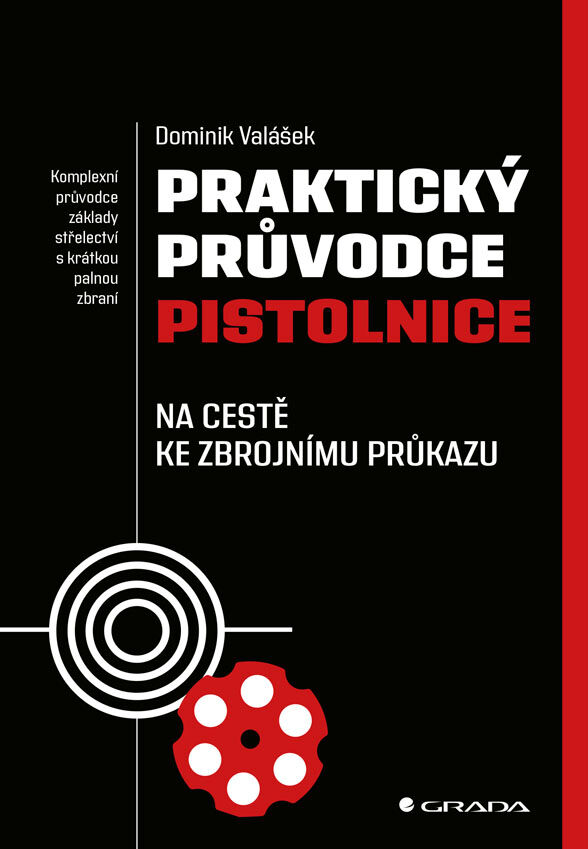 Komplexní průvodce základy střelectví s krátkou palnou zbraní

Dominik Valášek

PRAKTICKÝ PRŮVODCE PISTOLNICE

NA CESTĚ KE ZBROJNÍMU PRŮKAZU

GRADA